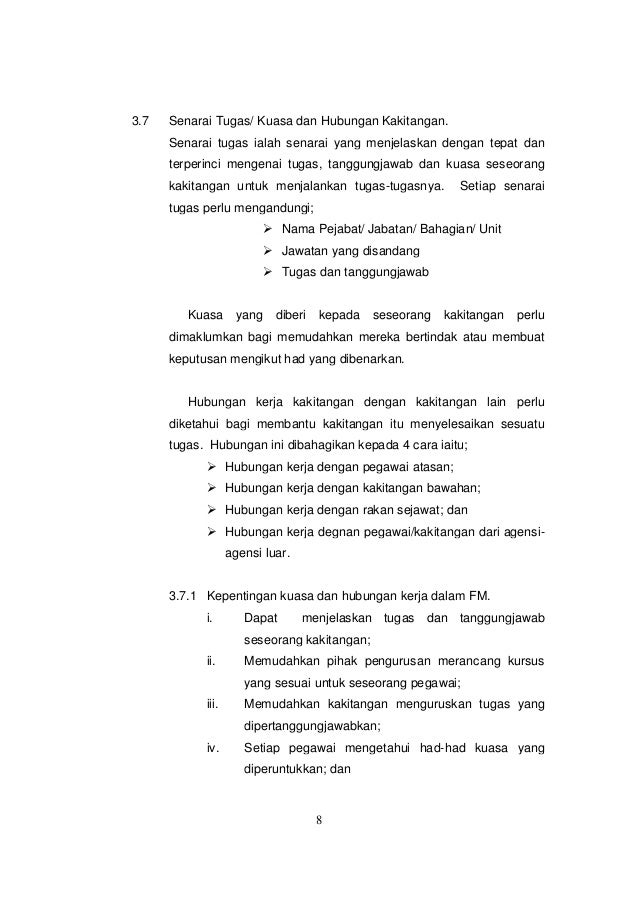 3.7 Senarai Tugas/ Kuasa dan Hubungan Kakitangan.

Senarai tugas ialah senarai yang menjelaskan dengan tepat dan terperinci mengenai tugas, tanggungjawab dan kuasa seseorang kakitangan untuk menjalankan tugas-tugasnya. Setiap senarai tugas perlu mengandungi;

➢ Nama Pejabat/ Jabatan/ Bahagian/ Unit
➢ Jawatan yang disandang
➢ Tugas dan tanggungjawab

Kuasa yang diberi kepada seseorang kakitangan perlu dimaklumkan bagi memudahkan mereka bertindak atau membuat keputusan mengikut had yang dibenarkan.

Hubungan kerja kakitangan dengan kakitangan lain perlu diketahui bagi membantu kakitangan itu menyelesaikan sesuatu tugas. Hubungan ini dibahagikan kepada 4 cara iaitu;

➢ Hubungan kerja dengan pegawai atasan;
➢ Hubungan kerja dengan kakitangan bawahan;
➢ Hubungan kerja dengan rakan sejawat; dan
➢ Hubungan kerja degnan pegawai/kakitangan dari agensi-agensi luar.

3.7.1 Kepentingan kuasa dan hubungan kerja dalam FM.

i. Dapat menjelaskan tugas dan tanggungjawab seseorang kakitangan;

ii. Memudahkan pihak pengurusan merancang kursus yang sesuai untuk seseorang pegawai;

iii. Memudahkan kakitangan menguruskan tugas yang dipertanggungjawabkan;

iv. Setiap pegawai mengetahui had-had kuasa yang diperuntukkan; dan

8